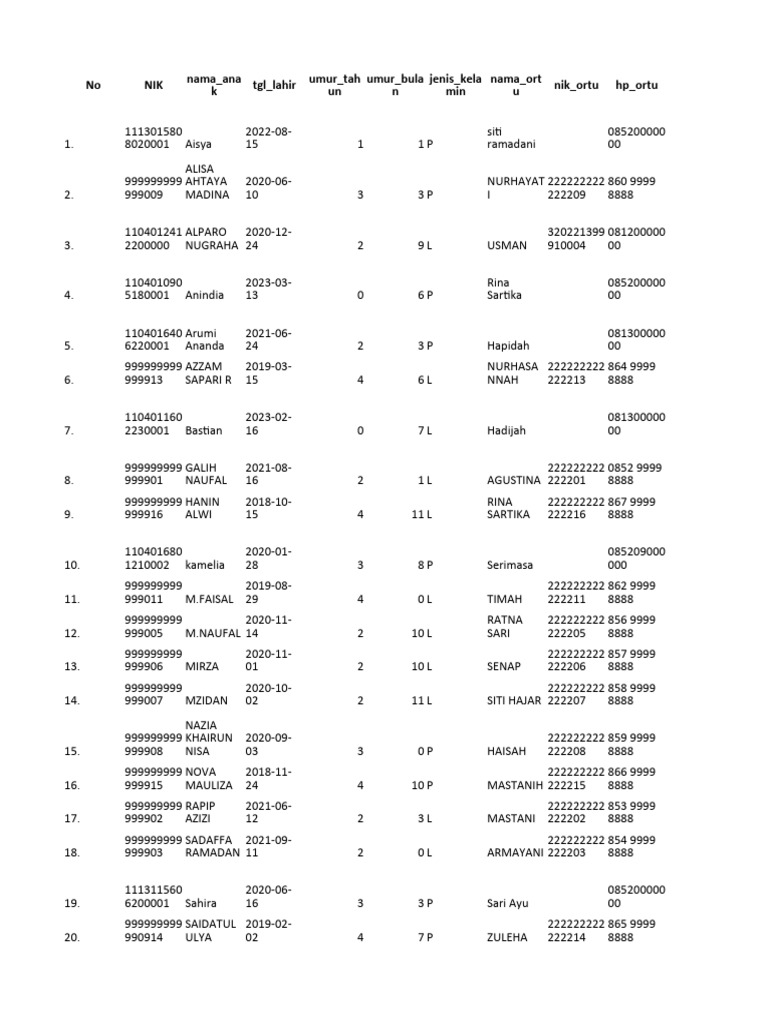 | No | NIK | nama_anak | tgl_lahir | umur_tahun | umur_bulan | jenis_kelamin | nama_ortu | nik_ortu | hp_ortu |
|---|---|---|---|---|---|---|---|---|---|
| 1. | 1113015808020001 | Aisya | 2022-08-15 | 1 | 1 | P | siti ramadani | | 08520000000 |
| 2. | 999999999999009 | ALISA AHTAYA MADINA | 2020-06-10 | 3 | 3 | P | NURHAYATI | 222222222222209 | 860 9999 8888 |
| 3. | 1104012412200000 | ALPARO NUGRAHA | 2020-12-24 | 2 | 9 | L | USMAN | 320221399910004 | 08120000000 |
| 4. | 1104010905180001 | Anindia | 2023-03-13 | 0 | 6 | P | Rina Sartika | | 08520000000 |
| 5. | 1104016406220001 | Arumi Ananda | 2021-06-24 | 2 | 3 | P | Hapidah | | 08130000000 |
| 6. | 999999999999913 | AZZAM SAPARI R | 2019-03-15 | 4 | 6 | L | NURHASANNAH | 222222222222213 | 864 9999 8888 |
| 7. | 1104011602230001 | Bastian | 2023-02-16 | 0 | 7 | L | Hadijah | | 08130000000 |
| 8. | 999999999999901 | GALIH NAUFAL | 2021-08-16 | 2 | 1 | L | AGUSTINA | 222222222222201 | 0852 9999 8888 |
| 9. | 999999999999916 | HANIN ALWI | 2018-10-15 | 4 | 11 | L | RINA SARTIKA | 222222222222216 | 867 9999 8888 |
| 10. | 1104016801210002 | kamelia | 2020-01-28 | 3 | 8 | P | Serimasa | | 085209000000 |
| 11. | 999999999999011 | M.FAISAL | 2019-08-29 | 4 | 0 | L | TIMAH | 222222222222211 | 862 9999 8888 |
| 12. | 999999999999005 | M.NAUFAL | 2020-11-14 | 2 | 10 | L | RATNA SARI | 222222222222205 | 856 9999 8888 |
| 13. | 999999999999906 | MIRZA | 2020-11-01 | 2 | 10 | L | SENAP | 222222222222206 | 857 9999 8888 |
| 14. | 999999999999007 | MZIDAN | 2020-10-02 | 2 | 11 | L | SITI HAJAR | 222222222222207 | 858 9999 8888 |
| 15. | 999999999999908 | NAZIA KHAIRUN NISA | 2020-09-03 | 3 | 0 | P | HAISAH | 222222222222208 | 859 9999 8888 |
| 16. | 999999999999915 | NOVA MAULIZA | 2018-11-24 | 4 | 10 | P | MASTANIH | 222222222222215 | 866 9999 8888 |
| 17. | 999999999999902 | RAPIP AZIZI | 2021-06-12 | 2 | 3 | L | MASTANI | 222222222222202 | 853 9999 8888 |
| 18. | 999999999999903 | SADAFFA RAMADAN | 2021-09-11 | 2 | 0 | L | ARMAYANI | 222222222222203 | 854 9999 8888 |
| 19. | 1113115606200001 | Sahira | 2020-06-16 | 3 | 3 | P | Sari Ayu | | 08520000000 |
| 20. | 999999999990914 | SAIDATUL ULYA | 2019-02-02 | 4 | 7 | P | ZULEHA | 222222222222214 | 865 9999 8888 |